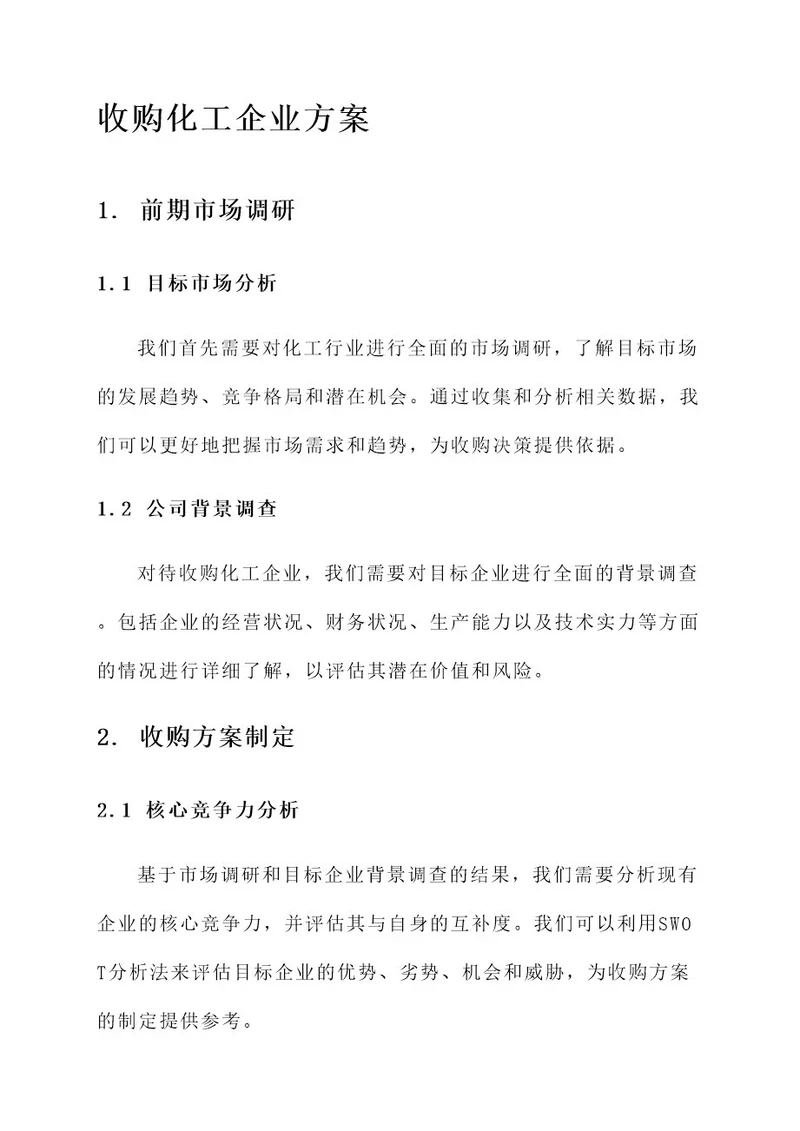 收购化工企业方案

1. 前期市场调研

1.1 目标市场分析

我们首先需要对化工行业进行全面的市场调研，了解目标市场的发展趋势、竞争格局和潜在机会。通过收集和分析相关数据，我们可以更好地把握市场需求和趋势，为收购决策提供依据。

1.2 公司背景调查

对待收购化工企业，我们需要对目标企业进行全面的背景调查。包括企业的经营状况、财务状况、生产能力以及技术实力等方面的情况进行详细了解，以评估其潜在价值和风险。

2. 收购方案制定

2.1 核心竞争力分析

基于市场调研和目标企业背景调查的结果，我们需要分析现有企业的核心竞争力，并评估其与自身的互补度。我们可以利用SWOT分析法来评估目标企业的优势、劣势、机会和威胁，为收购方案的制定提供参考。